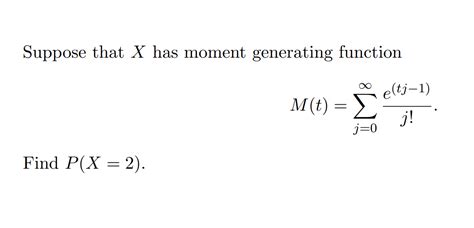 Suppose that $X$ has moment generating function

$$M(t) = \sum_{j=0}^{\infty} \frac{e^{(tj-1)}}{j!}.$$

Find $P(X = 2)$.